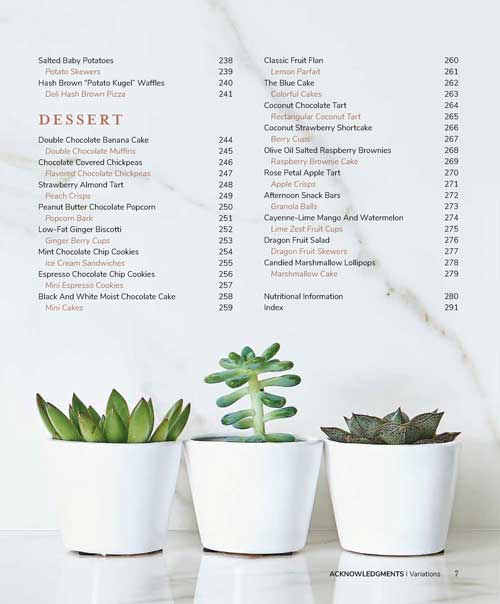 Salted Baby Potatoes 238
Potato Skewers 239
Hash Brown "Potato Kugel" Waffles 240
Deli Hash Brown Pizza 241

DESSERT

Double Chocolate Banana Cake 244
Double Chocolate Muffins 245
Chocolate Covered Chickpeas 246
Flavored Chocolate Chickpeas 247
Strawberry Almond Tart 248
Peach Crisps 249
Peanut Butter Chocolate Popcorn 250
Popcorn Bark 251
Low-Fat Ginger Biscotti 252
Ginger Berry Cups 253
Mint Chocolate Chip Cookies 254
Ice Cream Sandwiches 255
Espresso Chocolate Chip Cookies 256
Mini Espresso Cookies 257
Black And White Moist Chocolate Cake 258
Mini Cakes 259

Classic Fruit Flan 260
Lemon Parfait 261
The Blue Cake 262
Colorful Cakes 263
Coconut Chocolate Tart 264
Rectangular Coconut Tart 265
Coconut Strawberry Shortcake 266
Berry Cups 267
Olive Oil Salted Raspberry Brownies 268
Raspberry Brownie Cake 269
Rose Petal Apple Tart 270
Apple Crisps 271
Afternoon Snack Bars 272
Granola Balls 273
Cayenne-Lime Mango And Watermelon 274
Lime Zest Fruit Cups 275
Dragon Fruit Salad 276
Dragon Fruit Skewers 277
Candied Marshmallow Lollipops 278
Marshmallow Cake 279

Nutritional Information 280
Index 291

ACKNOWLEDGMENTS | Variations 7